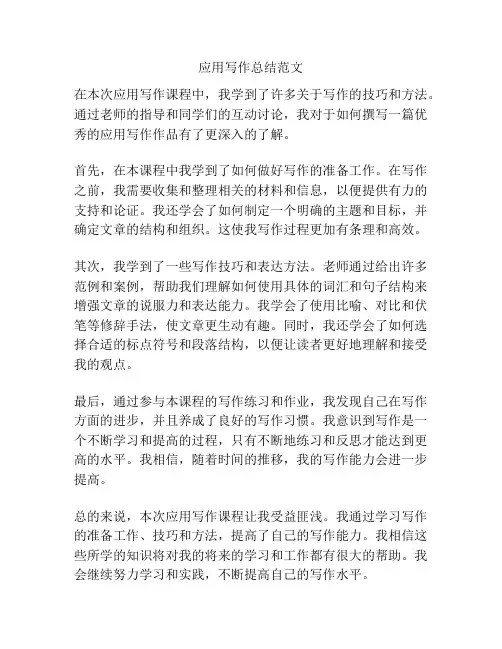 应用写作总结范文

在本次应用写作课程中，我学到了许多关于写作的技巧和方法。通过老师的指导和同学们的互动讨论，我对于如何撰写一篇优秀的应用写作作品有了更深入的了解。

首先，在本课程中我学到了如何做好写作的准备工作。在写作之前，我需要收集和整理相关的材料和信息，以便提供有力的支持和论证。我还学会了如何制定一个明确的主题和目标，并确定文章的结构和组织。这使我写作过程更加有条理和高效。

其次，我学到了一些写作技巧和表达方法。老师通过给出许多范例和案例，帮助我们理解如何使用具体的词汇和句子结构来增强文章的说服力和表达能力。我学会了使用比喻、对比和伏笔等修辞手法，使文章更生动有趣。同时，我还学会了如何选择合适的标点符号和段落结构，以便让读者更好地理解和接受我的观点。

最后，通过参与本课程的写作练习和作业，我发现自己在写作方面的进步，并且养成了良好的写作习惯。我意识到写作是一个不断学习和提高的过程，只有不断地练习和反思才能达到更高的水平。我相信，随着时间的推移，我的写作能力会进一步提高。

总的来说，本次应用写作课程让我受益匪浅。我通过学习写作的准备工作、技巧和方法，提高了自己的写作能力。我相信这些所学的知识将对我的将来的学习和工作都有很大的帮助。我会继续努力学习和实践，不断提高自己的写作水平。